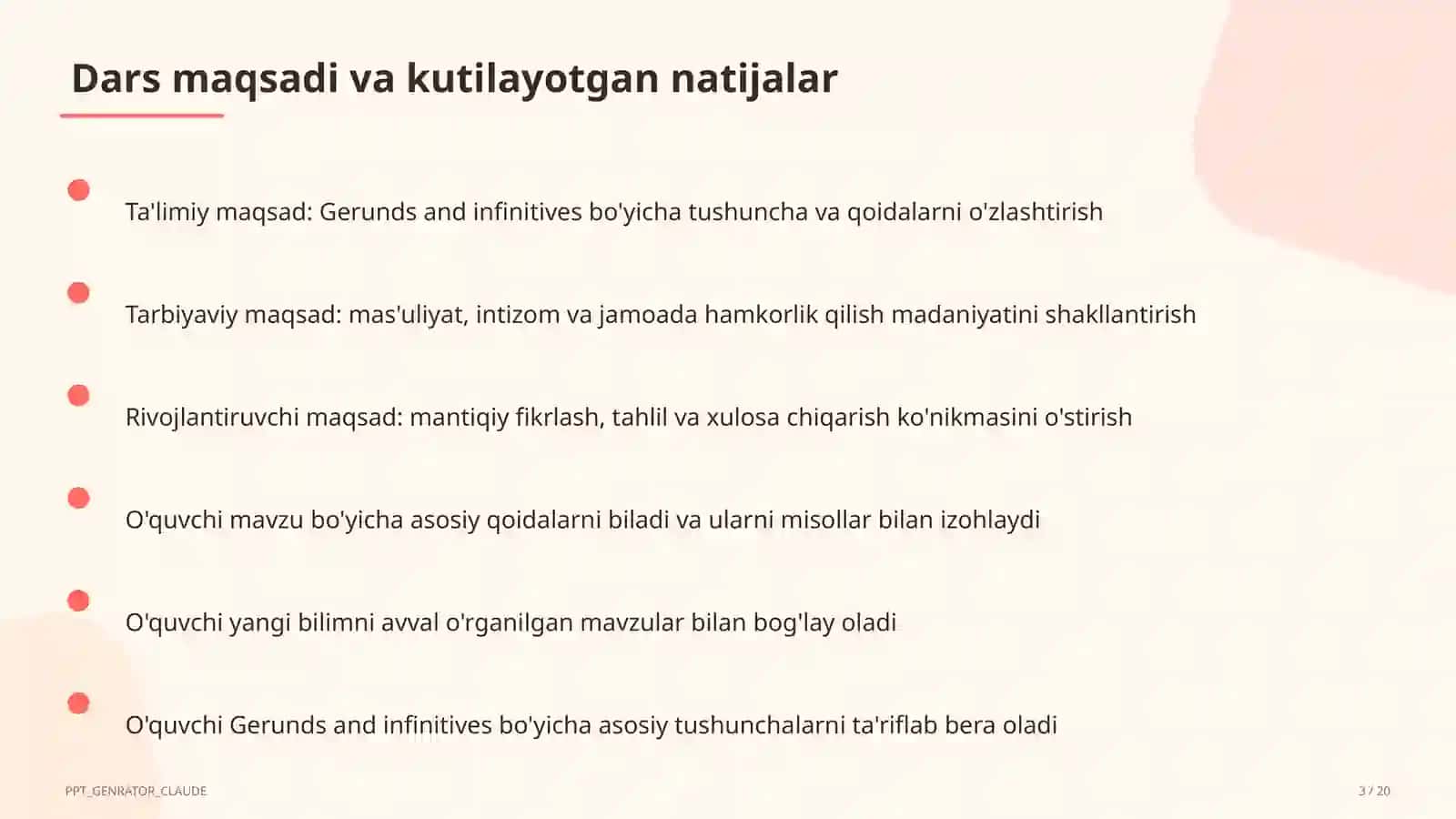 Dars maqsadi va kutilayotgan natijalar

Ta'limiy maqsad: Gerunds and infinitives bo'yicha tushuncha va qoidalarni o'zlashtirish

Tarbiyaviy maqsad: mas'uliyat, intizom va jamoada hamkorlik qilish madaniyatini shakllantirish

Rivojlantiruvchi maqsad: mantiqiy fikrlash, tahlil va xulosa chiqarish ko'nikmasini o'stirish

O'quvchi mavzu bo'yicha asosiy qoidalarni biladi va ularni misollar bilan izohlaydi

O'quvchi yangi bilimni avval o'rganilgan mavzular bilan bog'lay oladi

O'quvchi Gerunds and infinitives bo'yicha asosiy tushunchalarni ta'riflab bera oladi

PPT_GENRATOR_CLAUDE

3 / 20